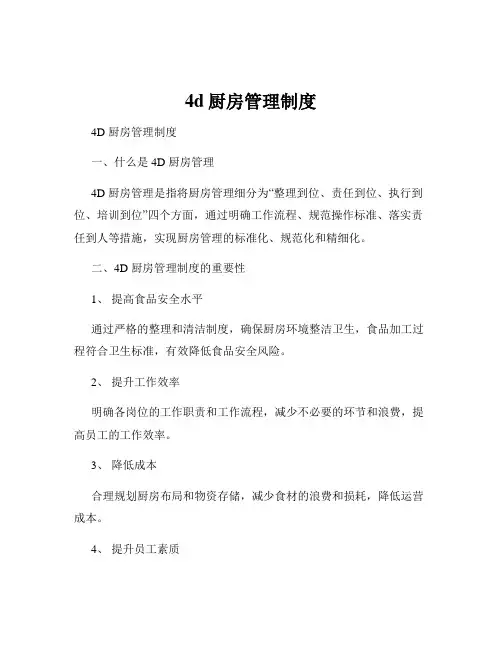 4d 厨房管理制度

4D 厨房管理制度

一、什么是 4D 厨房管理

4D 厨房管理是指将厨房管理细分为“整理到位、责任到位、执行到位、培训到位”四个方面，通过明确工作流程、规范操作标准、落实责任到人等措施，实现厨房管理的标准化、规范化和精细化。

二、4D 厨房管理制度的重要性

1、 提高食品安全水平

通过严格的整理和清洁制度，确保厨房环境整洁卫生，食品加工过程符合卫生标准，有效降低食品安全风险。

2、 提升工作效率

明确各岗位的工作职责和工作流程，减少不必要的环节和浪费，提高员工的工作效率。

3、 降低成本

合理规划厨房布局和物资存储，减少食材的浪费和损耗，降低运营成本。

4、 提升员工素质